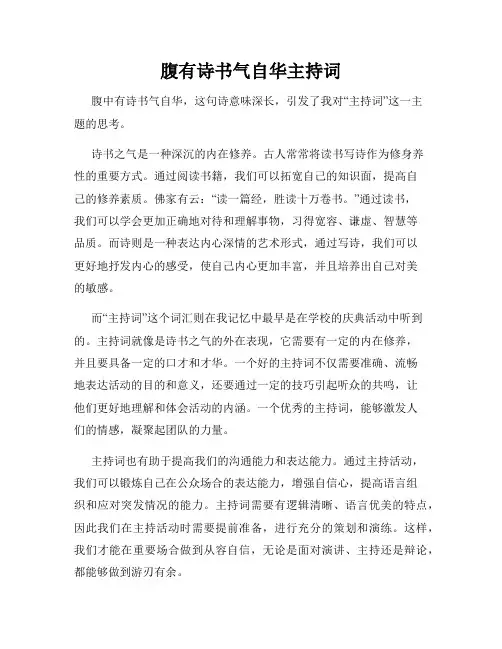 腹有诗书气自华主持词

腹中有诗书气自华，这句诗意味深长，引发了我对“主持词”这一主题的思考。

诗书之气是一种深沉的内在修养。古人常常将读书写诗作为修身养性的重要方式。通过阅读书籍，我们可以拓宽自己的知识面，提高自己的修养素质。佛家有云：“读一篇经，胜读十万卷书。”通过读书，我们可以学会更加正确地对待和理解事物，习得宽容、谦虚、智慧等品质。而诗则是一种表达内心深情的艺术形式，通过写诗，我们可以更好地抒发内心的感受，使自己内心更加丰富，并且培养出自己对美的敏感。

而“主持词”这个词汇则在我记忆中最早是在学校的庆典活动中听到的。主持词就像是诗书之气的外在表现，它需要有一定的内在修养，并且要具备一定的口才和才华。一个好的主持词不仅需要准确、流畅地表达活动的目的和意义，还要通过一定的技巧引起听众的共鸣，让他们更好地理解和体会活动的内涵。一个优秀的主持词，能够激发人们的情感，凝聚起团队的力量。

主持词也有助于提高我们的沟通能力和表达能力。通过主持活动，我们可以锻炼自己在公众场合的表达能力，增强自信心，提高语言组织和应对突发情况的能力。主持词需要有逻辑清晰、语言优美的特点，因此我们在主持活动时需要提前准备，进行充分的策划和演练。这样，我们才能在重要场合做到从容自信，无论是面对演讲、主持还是辩论，都能够做到游刃有余。